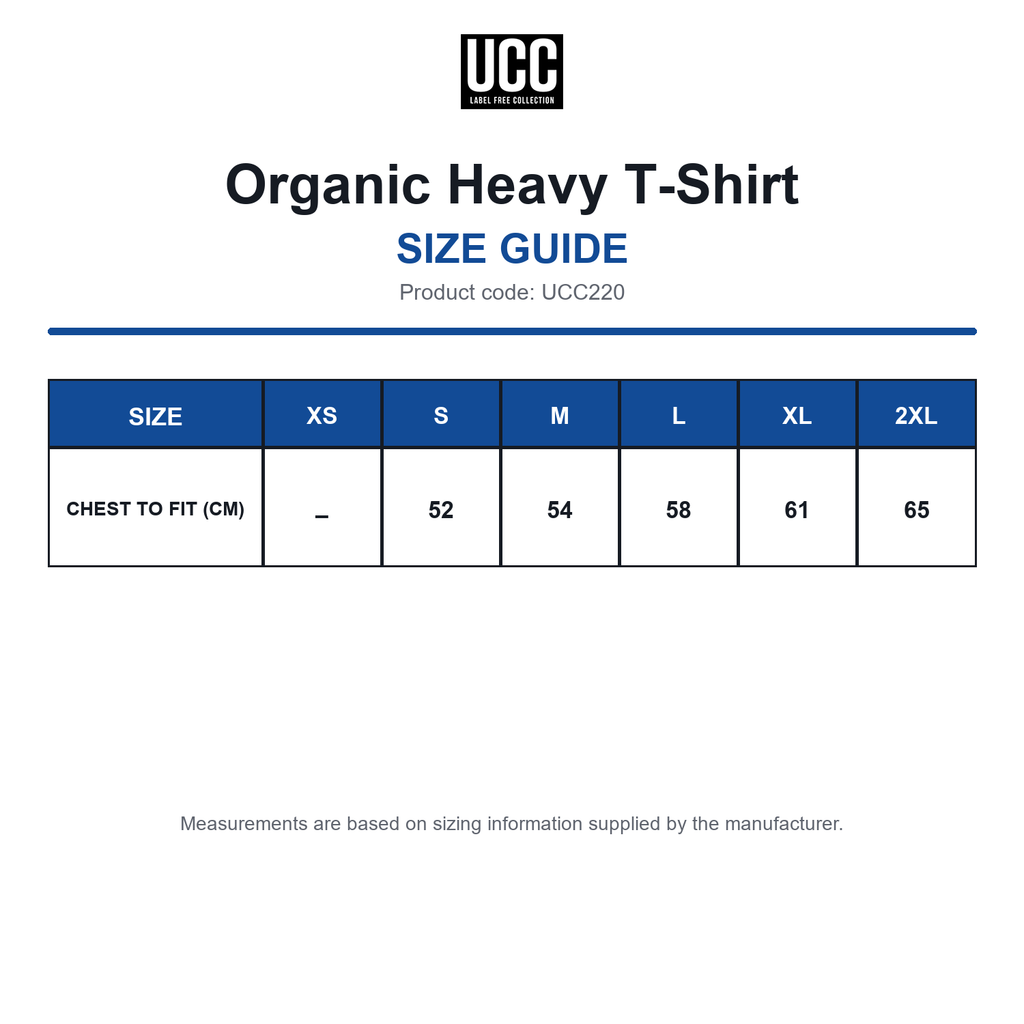 UCC
LABEL FREE COLLECTION

Organic Heavy T-Shirt
SIZE GUIDE
Product code: UCC220

| SIZE | XS | S | M | L | XL | 2XL |
|---|---|---|---|---|---|---|
| CHEST TO FIT (CM) | – | 52 | 54 | 58 | 61 | 65 |

Measurements are based on sizing information supplied by the manufacturer.